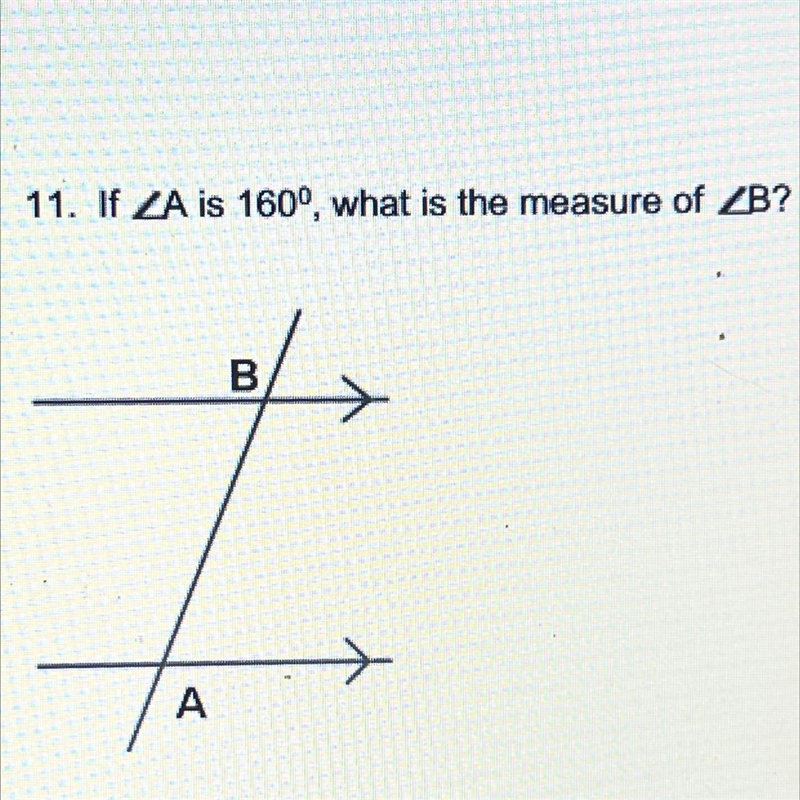 11. If $\angle A$ is $160^0$, what is the measure of $\angle B$?

B

A